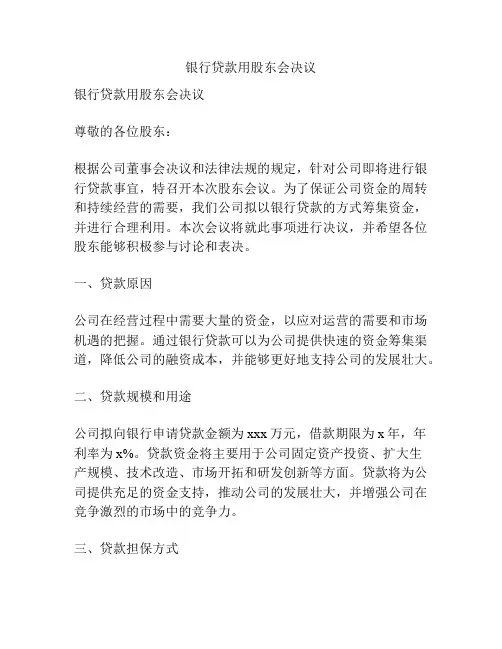 银行贷款用股东会决议

银行贷款用股东会决议

尊敬的各位股东：

根据公司董事会决议和法律法规的规定，针对公司即将进行银行贷款事宜，特召开本次股东会议。为了保证公司资金的周转和持续经营的需要，我们公司拟以银行贷款的方式筹集资金，并进行合理利用。本次会议将就此事项进行决议，并希望各位股东能够积极参与讨论和表决。

一、贷款原因

公司在经营过程中需要大量的资金，以应对运营的需要和市场机遇的把握。通过银行贷款可以为公司提供快速的资金筹集渠道，降低公司的融资成本，并能够更好地支持公司的发展壮大。

二、贷款规模和用途

公司拟向银行申请贷款金额为 xxx 万元，借款期限为 x 年，年利率为 x%。贷款资金将主要用于公司固定资产投资、扩大生产规模、技术改造、市场开拓和研发创新等方面。贷款将为公司提供充足的资金支持，推动公司的发展壮大，并增强公司在竞争激烈的市场中的竞争力。

三、贷款担保方式